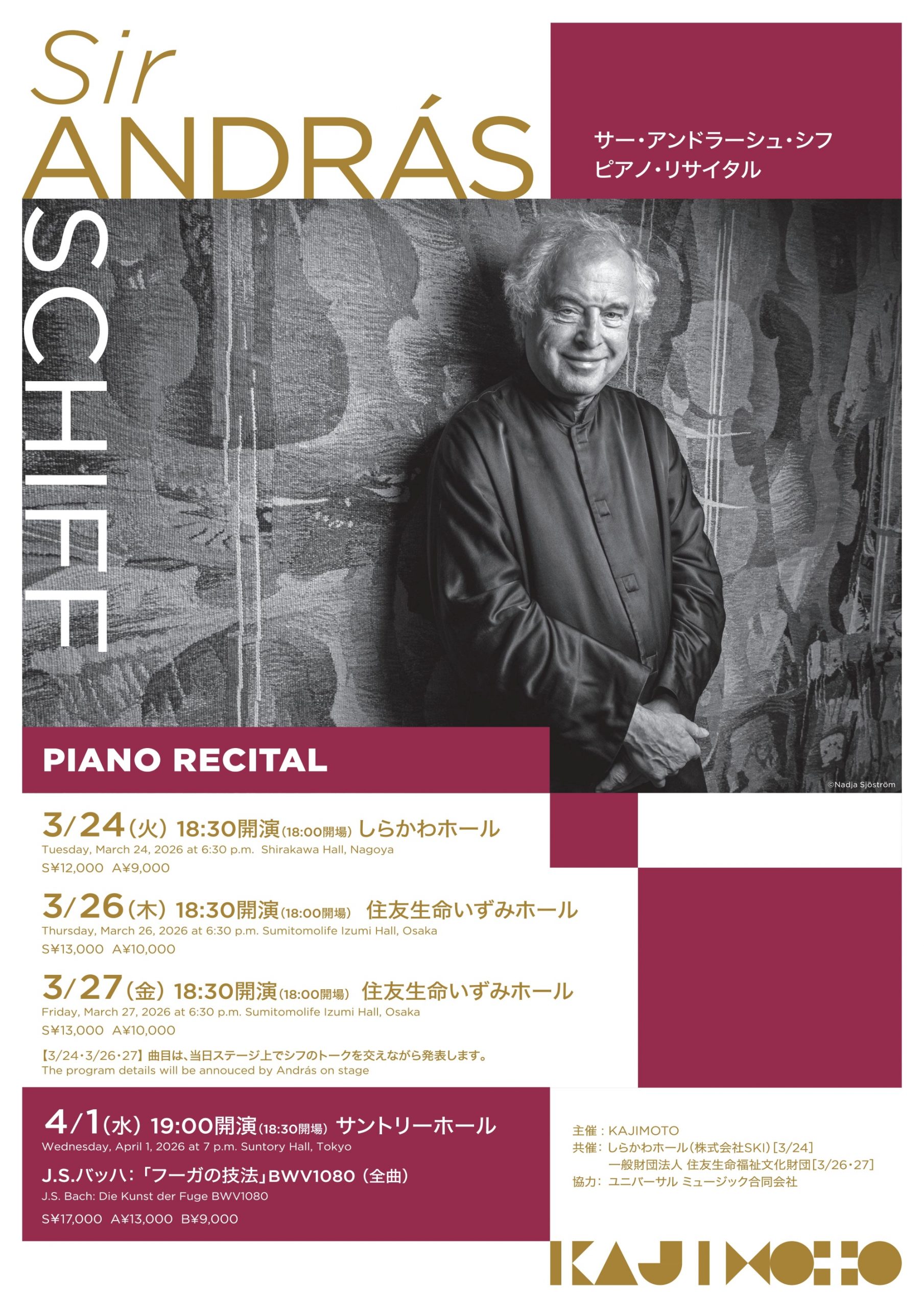 Sir
ANDRÁS
SCHIFF

サー・アンドラーシュ・シフ
ピアノ・リサイタル

PIANO RECITAL

©Nadja Sjöström

3/24(火) 18:30開演(18:00開場) しらかわホール
Tuesday, March 24, 2026 at 6:30 p.m. Shirakawa Hall, Nagoya
S¥12,000 A¥9,000

3/26(木) 18:30開演(18:00開場) 住友生命いずみホール
Thursday, March 26, 2026 at 6:30 p.m. Sumitomolife Izumi Hall, Osaka
S¥13,000 A¥10,000

3/27(金) 18:30開演(18:00開場) 住友生命いずみホール
Friday, March 27, 2026 at 6:30 p.m. Sumitomolife Izumi Hall, Osaka
S¥13,000 A¥10,000

【3/24・3/26・27】曲目は、当日ステージ上でシフのトークを交えながら発表します。
The program details will be annouced by András on stage

4/1(水) 19:00開演(18:30開場) サントリーホール
Wednesday, April 1, 2026 at 7 p.m. Suntory Hall, Tokyo
J.S.バッハ:「フーガの技法」BWV1080(全曲)
J.S. Bach: Die Kunst der Fuge BWV1080
S¥17,000 A¥13,000 B¥9,000

主催:KAJIMOTO
共催:しらかわホール(株式会社SKI)[3/24]
一般財団法人 住友生命福祉文化財団[3/26・27]
協力:ユニバーサル ミュージック合同会社

KAJIMOTO